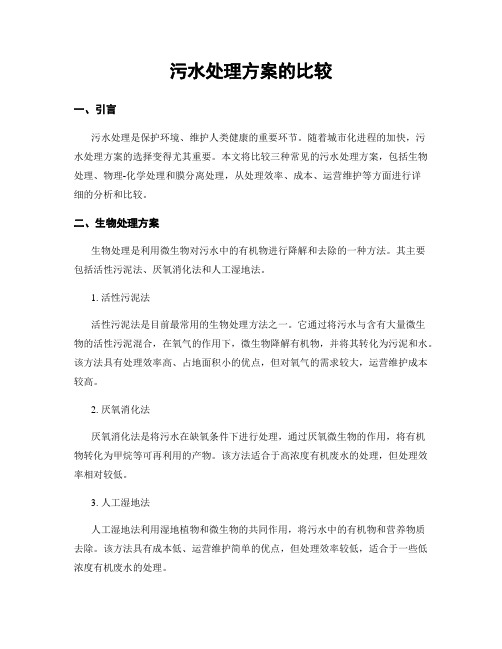 污水处理方案的比较

一、引言

污水处理是保护环境、维护人类健康的重要环节。随着城市化进程的加快，污水处理方案的选择变得尤其重要。本文将比较三种常见的污水处理方案，包括生物处理、物理-化学处理和膜分离处理，从处理效率、成本、运营维护等方面进行详细的分析和比较。

二、生物处理方案

生物处理是利用微生物对污水中的有机物进行降解和去除的一种方法。其主要包括活性污泥法、厌氧消化法和人工湿地法。

1. 活性污泥法

活性污泥法是目前最常用的生物处理方法之一。它通过将污水与含有大量微生物的活性污泥混合，在氧气的作用下，微生物降解有机物，并将其转化为污泥和水。该方法具有处理效率高、占地面积小的优点，但对氧气的需求较大，运营维护成本较高。

2. 厌氧消化法

厌氧消化法是将污水在缺氧条件下进行处理，通过厌氧微生物的作用，将有机物转化为甲烷等可再利用的产物。该方法适合于高浓度有机废水的处理，但处理效率相对较低。

3. 人工湿地法

人工湿地法利用湿地植物和微生物的共同作用，将污水中的有机物和营养物质去除。该方法具有成本低、运营维护简单的优点，但处理效率较低，适合于一些低浓度有机废水的处理。